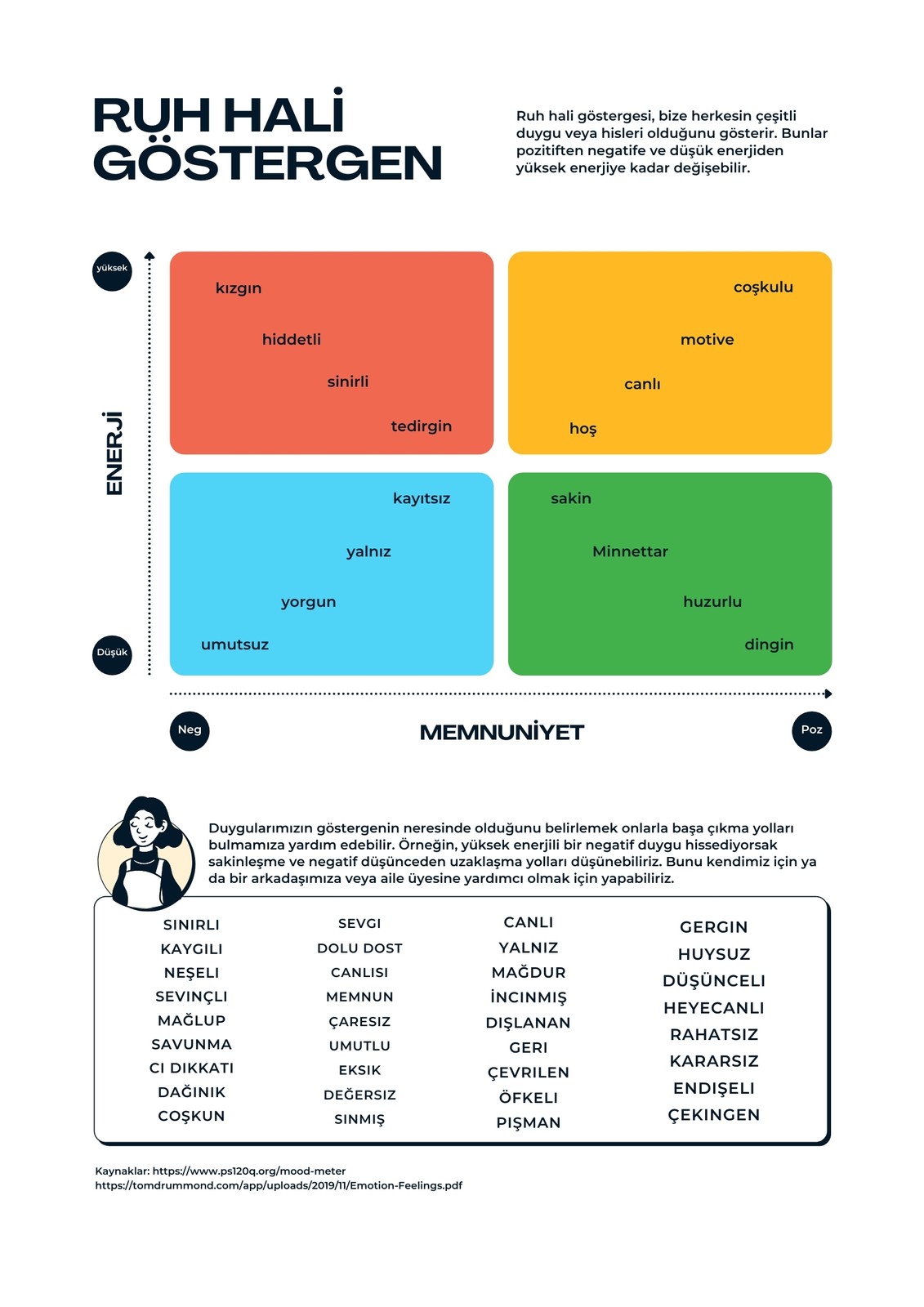 RUH HALİ GÖSTERGEN

Ruh hali göstergesi, bize herkesin çeşitli duygu veya hisleri olduğunu gösterir. Bunlar pozitiften negatife ve düşük enerjiden yüksek enerjiye kadar değişebilir.

yüksek

ENERJİ

Düşük

kızgın
hiddetli
sinirli
tedirgin

coşkulu
motive
canlı
hoş

kayıtsız
yalnız
yorgun
umutsuz

sakin
Minnettar
huzurlu
dingin

Neg

MEMNUNİYET

Poz

Duygularımızın göstergenin neresinde olduğunu belirlemek onlarla başa çıkma yolları bulmamıza yardım edebilir. Örneğin, yüksek enerjili bir negatif duygu hissediyorsak sakinleşme ve negatif düşünceden uzaklaşma yolları düşünebiliriz. Bunu kendimiz için ya da bir arkadaşımıza veya aile üyesine yardımcı olmak için yapabiliriz.

SINIRLI
KAYGILI
NEŞELI
SEVINÇLI
MAĞLUP
SAVUNMA
CI DIKKATI
DAĞINIK
COŞKUN

SEVGI
DOLU DOST
CANLISI
MEMNUN
ÇARESIZ
UMUTLU
EKSIK
DEĞERSIZ
SINMIŞ

CANLI
YALNIZ
MAĞDUR
İNCINMIŞ
DIŞLANAN
GERI
ÇEVRILEN
ÖFKELI
PIŞMAN

GERGIN
HUYSUZ
DÜŞÜNCELI
HEYECANLI
RAHATSIZ
KARARSIZ
ENDIŞELI
ÇEKINGEN

Kaynaklar: https://www.ps120q.org/mood-meter
https://tomdrummond.com/app/uploads/2019/11/Emotion-Feelings.pdf